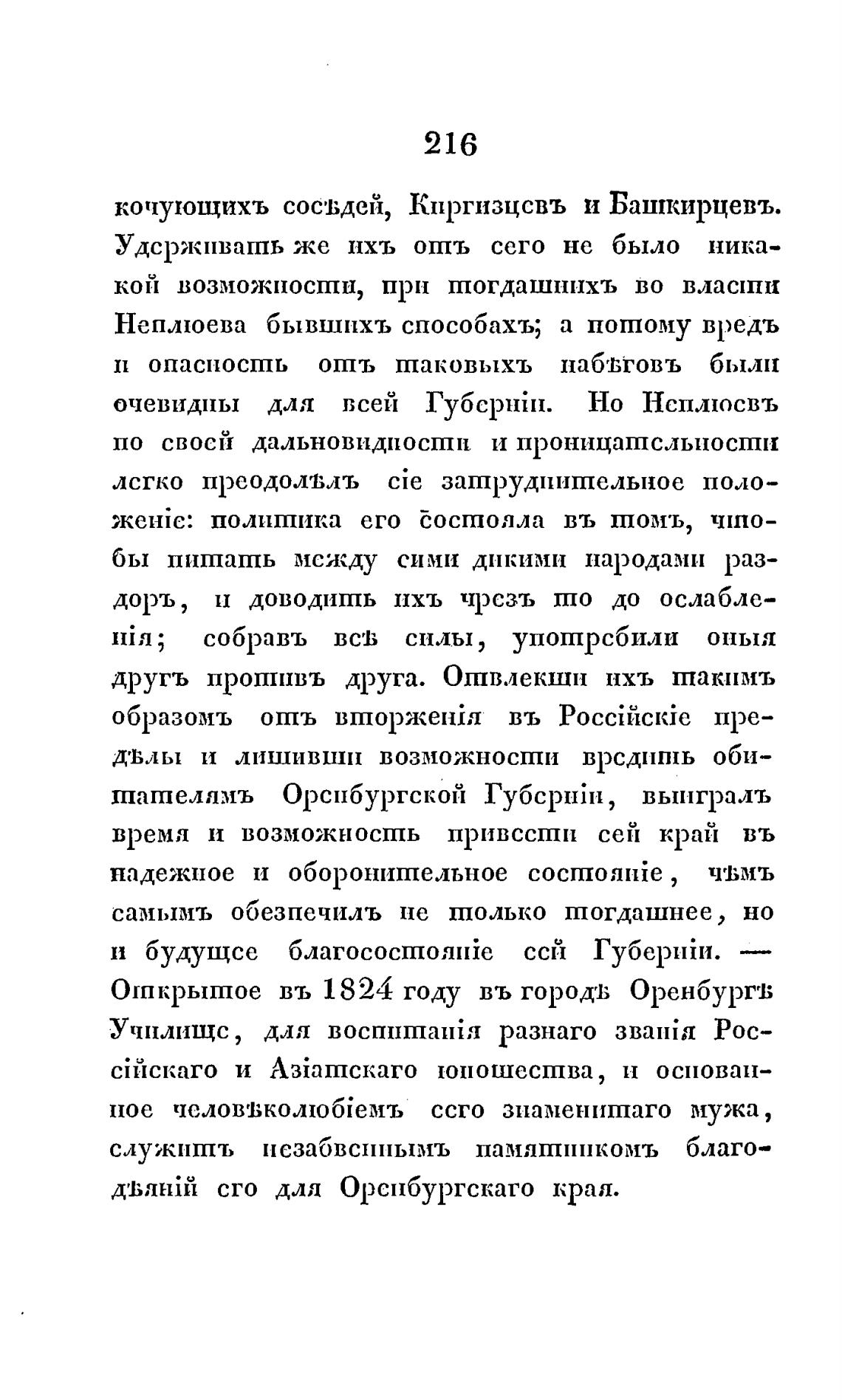 216

кочующихъ сосѣдей, Киргизцевъ и Башкирцевъ. Удерживать же ихъ отъ сего не было никакой возможности, при тогдашнихъ во власти Неплюева бывшихъ способахъ; а потому вредъ и опасность отъ таковыхъ набѣговъ были очевидны для всей Губерніи. Но Неплюевъ по своей дальновидности и проницательности легко преодолѣлъ сіе затруднительное положеніе: политика его состояла въ томъ, чтобы питать между сими дикими народами раздоръ, и доводить ихъ чрезъ то до ослабленія; собравъ всѣ силы, употребили оныя другъ противъ друга. Отвлекши ихъ такимъ образомъ отъ вторженія въ Россійскіе предѣлы и лишивши возможности вредить обитателямъ Оренбургской Губерніи, выигралъ время и возможность привести сей край въ надежное и оборонительное состояніе, чѣмъ самымъ обезпечилъ не только тогдашнее, но и будущее благосостояніе сей Губерніи. — Открытое въ 1824 году въ городѣ Оренбургѣ Училище, для воспитанія разнаго званія Россійскаго и Азіатскаго юношества, и основанное человѣколюбіемъ сего знаменитаго мужа, служитъ незабвеннымъ памятникомъ благодѣяній его для Оренбургскаго края.